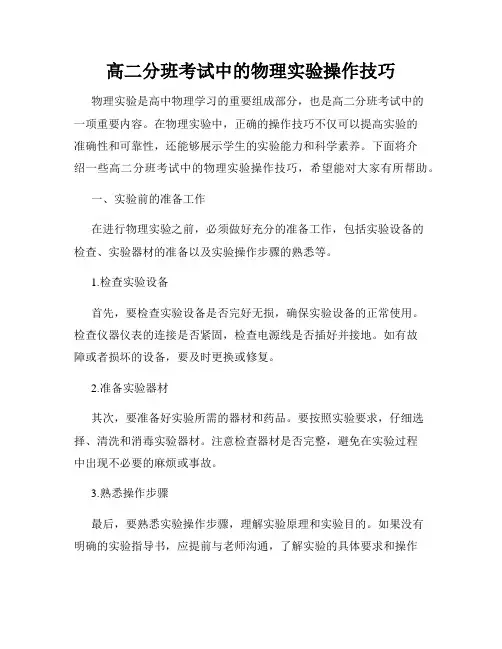 高二分班考试中的物理实验操作技巧

物理实验是高中物理学习的重要组成部分，也是高二分班考试中的一项重要内容。在物理实验中，正确的操作技巧不仅可以提高实验的准确性和可靠性，还能够展示学生的实验能力和科学素养。下面将介绍一些高二分班考试中的物理实验操作技巧，希望能对大家有所帮助。

一、实验前的准备工作

在进行物理实验之前，必须做好充分的准备工作，包括实验设备的检查、实验器材的准备以及实验操作步骤的熟悉等。

1.检查实验设备

首先，要检查实验设备是否完好无损，确保实验设备的正常使用。检查仪器仪表的连接是否紧固，检查电源线是否插好并接地。如有故障或者损坏的设备，要及时更换或修复。

2.准备实验器材

其次，要准备好实验所需的器材和药品。要按照实验要求，仔细选择、清洗和消毒实验器材。注意检查器材是否完整，避免在实验过程中出现不必要的麻烦或事故。

3.熟悉操作步骤

最后，要熟悉实验操作步骤，理解实验原理和实验目的。如果没有明确的实验指导书，应提前与老师沟通，了解实验的具体要求和操作